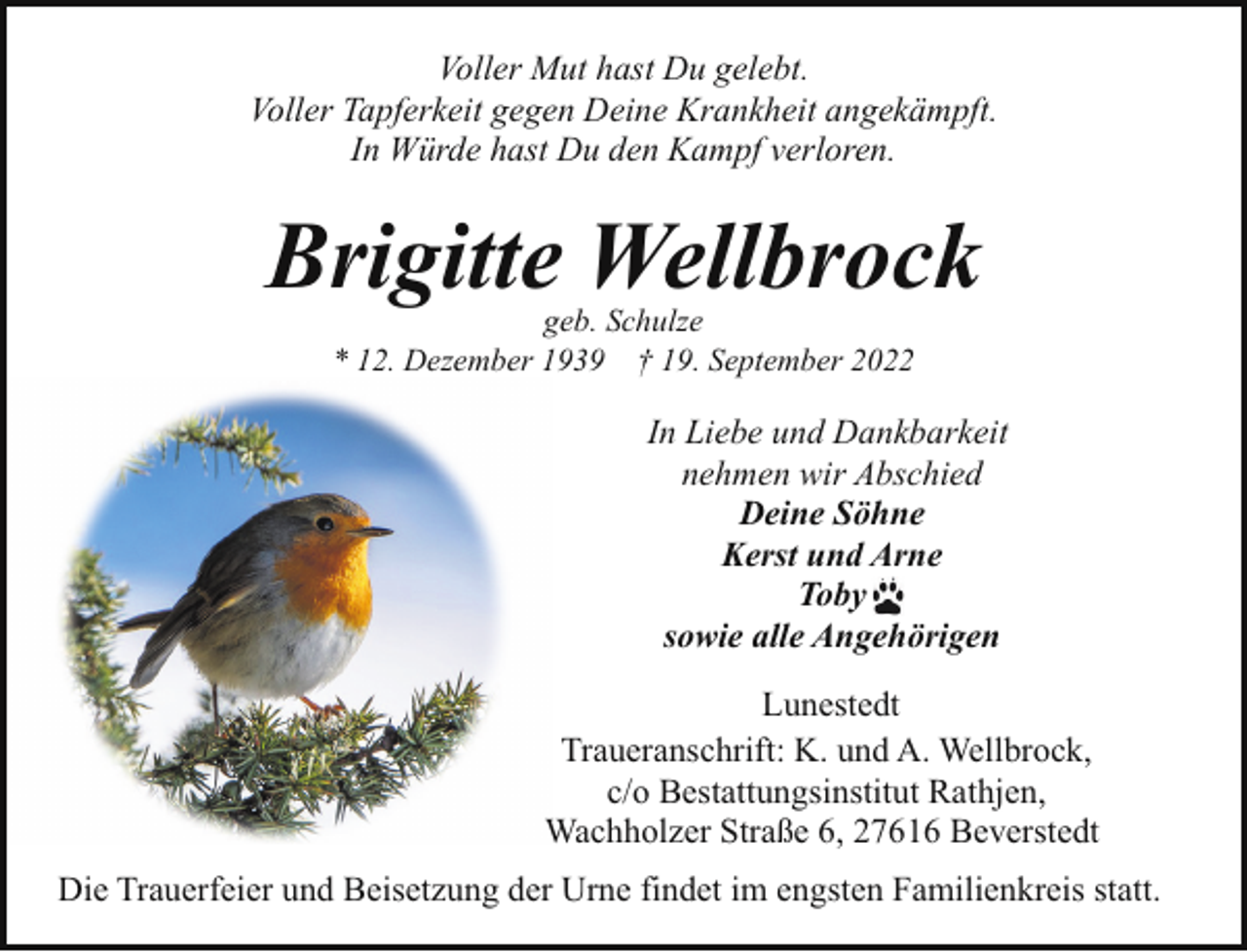 Voller Mut hast Du gelebt.
Voller Tapferkeit gegen Deine Krankheit angekämpft.
In Würde hast Du den Kampf verloren.

Brigitte Wellbrock

geb. Schulze
* 12. Dezember 1939 † 19. September 2022

In Liebe und Dankbarkeit
nehmen wir Abschied
Deine Söhne
Kerst und Arne
Toby
sowie alle Angehörigen

Lunestedt
Traueranschrift: K. und A. Wellbrock,
c/o Bestattungsinstitut Rathjen,
Wachholzer Straße 6, 27616 Beverstedt

Die Trauerfeier und Beisetzung der Urne findet im engsten Familienkreis statt.